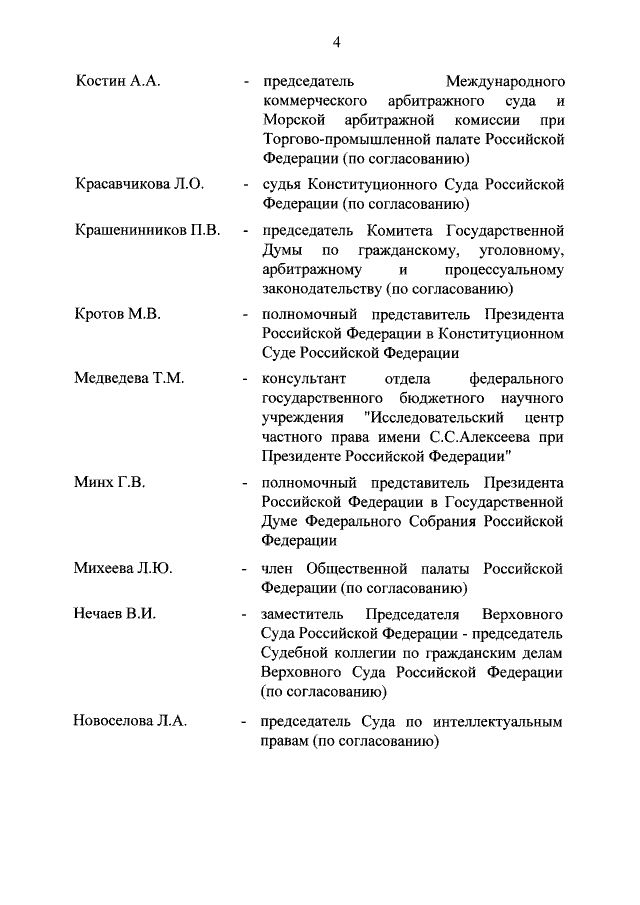 4

Костин А.А. - председатель Международного коммерческого арбитражного суда и Морской арбитражной комиссии при Торгово-промышленной палате Российской Федерации (по согласованию)

Красавчикова Л.О. - судья Конституционного Суда Российской Федерации (по согласованию)

Крашенинников П.В. - председатель Комитета Государственной Думы по гражданскому, уголовному, арбитражному и процессуальному законодательству (по согласованию)

Кротов М.В. - полномочный представитель Президента Российской Федерации в Конституционном Суде Российской Федерации

Медведева Т.М. - консультант отдела федерального государственного бюджетного научного учреждения "Исследовательский центр частного права имени С.С.Алексеева при Президенте Российской Федерации"

Минх Г.В. - полномочный представитель Президента Российской Федерации в Государственной Думе Федерального Собрания Российской Федерации

Михеева Л.Ю. - член Общественной палаты Российской Федерации (по согласованию)

Нечаев В.И. - заместитель Председателя Верховного Суда Российской Федерации - председатель Судебной коллегии по гражданским делам Верховного Суда Российской Федерации (по согласованию)

Новоселова Л.А. - председатель Суда по интеллектуальным правам (по согласованию)